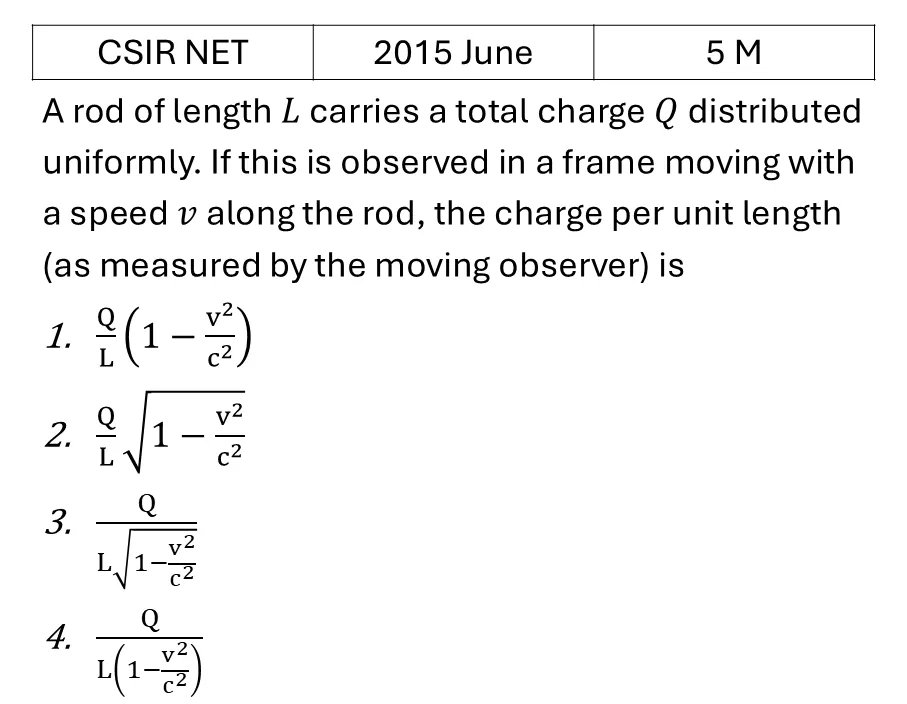 | CSIR NET | 2015 June | 5 M |
|---|---|---|

A rod of length $L$ carries a total charge $Q$ distributed uniformly. If this is observed in a frame moving with a speed $v$ along the rod, the charge per unit length (as measured by the moving observer) is

1. $\frac{Q}{L}\left(1-\frac{v^2}{c^2}\right)$
2. $\frac{Q}{L}\sqrt{1-\frac{v^2}{c^2}}$
3. $\frac{Q}{L\sqrt{1-\frac{v^2}{c^2}}}$
4. $\frac{Q}{L\left(1-\frac{v^2}{c^2}\right)}$